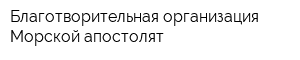 Благотворительная организация Морской апостолят